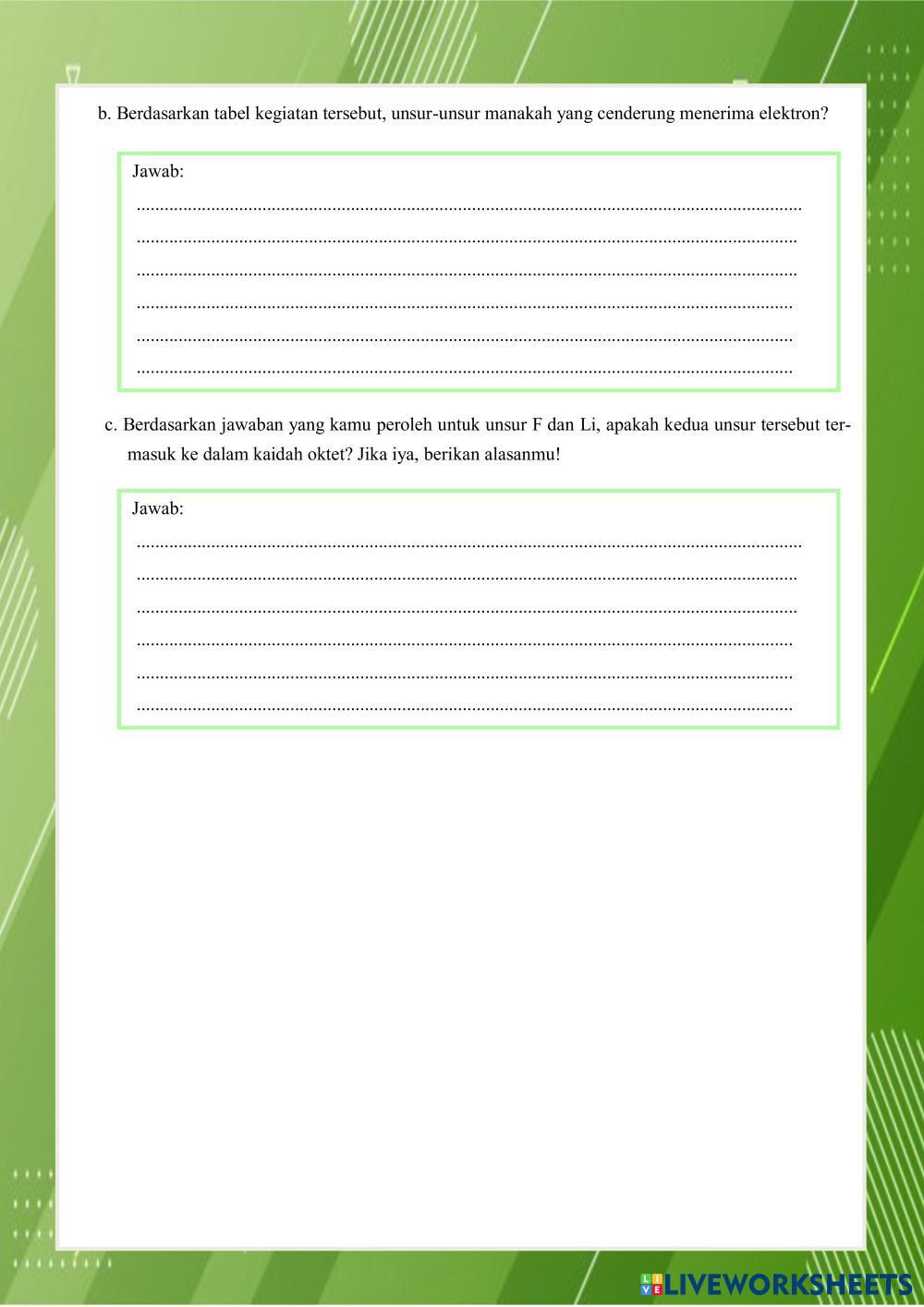 b. Berdasarkan tabel kegiatan tersebut, unsur-unsur manakah yang cenderung menerima elektron?

Jawab:
____
____
____
____
____
____

c. Berdasarkan jawaban yang kamu peroleh untuk unsur F dan Li, apakah kedua unsur tersebut termasuk ke dalam kaidah oktet? Jika iya, berikan alasanmu!

Jawab:
____
____
____
____
____
____

LIVEWORKSHEETS